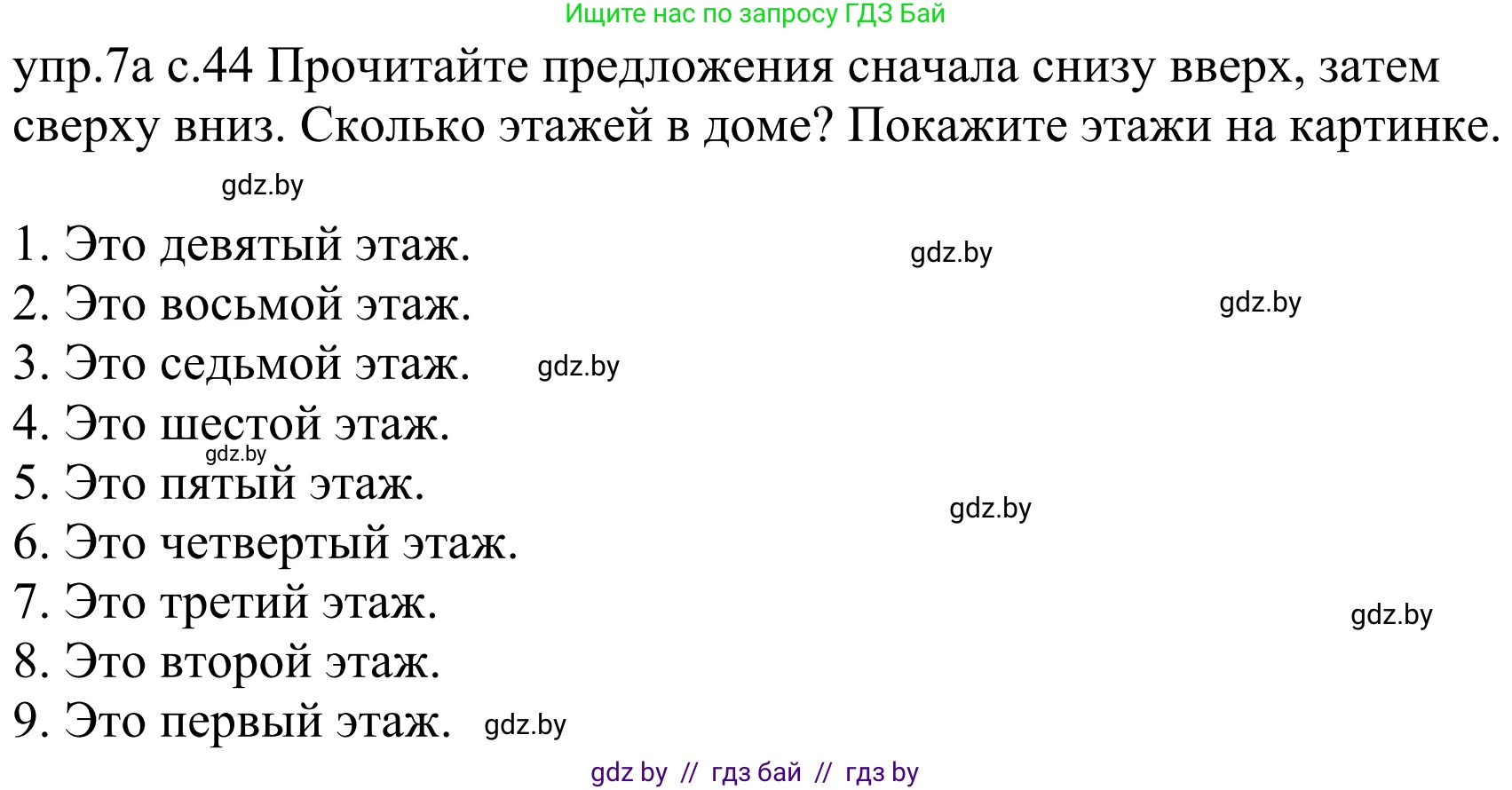 Ищите нас по запросу ГДЗ Бай

упр.7а с.44 Прочитайте предложения сначала снизу вверх, затем сверху вниз. Сколько этажей в доме? Покажите этажи на картинке.

gdz.by

1. Это девятый этаж. gdz.by
2. Это восьмой этаж. gdz.by
3. Это седьмой этаж. gdz.by
4. Это шестой этаж.
gdz.by
5. Это пятый этаж. gdz.by
6. Это четвертый этаж.
7. Это третий этаж. gdz.by
8. Это второй этаж.
9. Это первый этаж. gdz.by

gdz by // гдз бай // гдз by